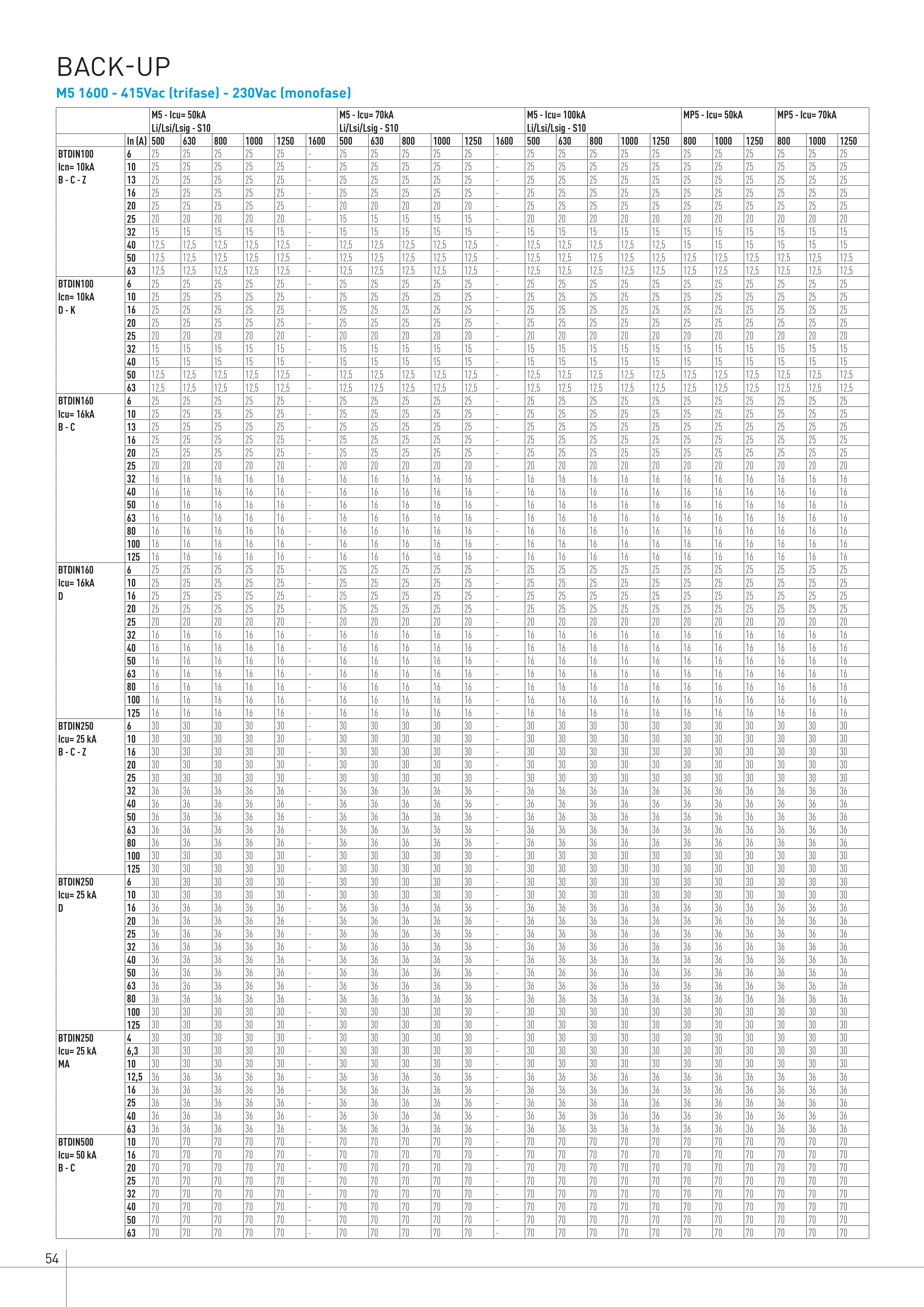 BACK-UP

M5 1600 - 415Vac (trifase) - 230Vac (monofase)

| | | M5 - Icu= 50kA Li/Lsi/Lsig - S10 | | | | | | M5 - Icu= 70kA Li/Lsi/Lsig - S10 | | | | | | M5 - Icu= 100kA Li/Lsi/Lsig - S10 | | | | | MP5 - Icu= 50kA | | | MP5 - Icu= 70kA | | |
|---|---|---|---|---|---|---|---|---|---|---|---|---|---|---|---|---|---|---|---|---|---|---|---|---|
| | In (A) | 500 | 630 | 800 | 1000 | 1250 | 1600 | 500 | 630 | 800 | 1000 | 1250 | 1600 | 500 | 630 | 800 | 1000 | 1250 | 800 | 1000 | 1250 | 800 | 1000 | 1250 |
| BTDIN100 Icn= 10kA B - C - Z | 6 | 25 | 25 | 25 | 25 | 25 | - | 25 | 25 | 25 | 25 | 25 | - | 25 | 25 | 25 | 25 | 25 | 25 | 25 | 25 | 25 | 25 | 25 |
| | 10 | 25 | 25 | 25 | 25 | 25 | - | 25 | 25 | 25 | 25 | 25 | - | 25 | 25 | 25 | 25 | 25 | 25 | 25 | 25 | 25 | 25 | 25 |
| | 13 | 25 | 25 | 25 | 25 | 25 | - | 25 | 25 | 25 | 25 | 25 | - | 25 | 25 | 25 | 25 | 25 | 25 | 25 | 25 | 25 | 25 | 25 |
| | 16 | 25 | 25 | 25 | 25 | 25 | - | 25 | 25 | 25 | 25 | 25 | - | 25 | 25 | 25 | 25 | 25 | 25 | 25 | 25 | 25 | 25 | 25 |
| | 20 | 25 | 25 | 25 | 25 | 25 | - | 20 | 20 | 20 | 20 | 20 | - | 25 | 25 | 25 | 25 | 25 | 25 | 25 | 25 | 25 | 25 | 25 |
| | 25 | 20 | 20 | 20 | 20 | 20 | - | 15 | 15 | 15 | 15 | 15 | - | 20 | 20 | 20 | 20 | 20 | 20 | 20 | 20 | 20 | 20 | 20 |
| | 32 | 15 | 15 | 15 | 15 | 15 | - | 15 | 15 | 15 | 15 | 15 | - | 15 | 15 | 15 | 15 | 15 | 15 | 15 | 15 | 15 | 15 | 15 |
| | 40 | 12,5 | 12,5 | 12,5 | 12,5 | 12,5 | - | 12,5 | 12,5 | 12,5 | 12,5 | 12,5 | - | 12,5 | 12,5 | 12,5 | 12,5 | 12,5 | 15 | 15 | 15 | 15 | 15 | 15 |
| | 50 | 12,5 | 12,5 | 12,5 | 12,5 | 12,5 | - | 12,5 | 12,5 | 12,5 | 12,5 | 12,5 | - | 12,5 | 12,5 | 12,5 | 12,5 | 12,5 | 12,5 | 12,5 | 12,5 | 12,5 | 12,5 | 12,5 |
| | 63 | 12,5 | 12,5 | 12,5 | 12,5 | 12,5 | - | 12,5 | 12,5 | 12,5 | 12,5 | 12,5 | - | 12,5 | 12,5 | 12,5 | 12,5 | 12,5 | 12,5 | 12,5 | 12,5 | 12,5 | 12,5 | 12,5 |
| BTDIN100 Icn= 10kA D - K | 6 | 25 | 25 | 25 | 25 | 25 | - | 25 | 25 | 25 | 25 | 25 | - | 25 | 25 | 25 | 25 | 25 | 25 | 25 | 25 | 25 | 25 | 25 |
| | 10 | 25 | 25 | 25 | 25 | 25 | - | 25 | 25 | 25 | 25 | 25 | - | 25 | 25 | 25 | 25 | 25 | 25 | 25 | 25 | 25 | 25 | 25 |
| | 16 | 25 | 25 | 25 | 25 | 25 | - | 25 | 25 | 25 | 25 | 25 | - | 25 | 25 | 25 | 25 | 25 | 25 | 25 | 25 | 25 | 25 | 25 |
| | 20 | 25 | 25 | 25 | 25 | 25 | - | 25 | 25 | 25 | 25 | 25 | - | 25 | 25 | 25 | 25 | 25 | 25 | 25 | 25 | 25 | 25 | 25 |
| | 25 | 20 | 20 | 20 | 20 | 20 | - | 20 | 20 | 20 | 20 | 20 | - | 20 | 20 | 20 | 20 | 20 | 20 | 20 | 20 | 20 | 20 | 20 |
| | 32 | 15 | 15 | 15 | 15 | 15 | - | 15 | 15 | 15 | 15 | 15 | - | 15 | 15 | 15 | 15 | 15 | 15 | 15 | 15 | 15 | 15 | 15 |
| | 40 | 15 | 15 | 15 | 15 | 15 | - | 15 | 15 | 15 | 15 | 15 | - | 15 | 15 | 15 | 15 | 15 | 15 | 15 | 15 | 15 | 15 | 15 |
| | 50 | 12,5 | 12,5 | 12,5 | 12,5 | 12,5 | - | 12,5 | 12,5 | 12,5 | 12,5 | 12,5 | - | 12,5 | 12,5 | 12,5 | 12,5 | 12,5 | 12,5 | 12,5 | 12,5 | 12,5 | 12,5 | 12,5 |
| | 63 | 12,5 | 12,5 | 12,5 | 12,5 | 12,5 | - | 12,5 | 12,5 | 12,5 | 12,5 | 12,5 | - | 12,5 | 12,5 | 12,5 | 12,5 | 12,5 | 12,5 | 12,5 | 12,5 | 12,5 | 12,5 | 12,5 |
| BTDIN160 Icu= 16kA B - C | 6 | 25 | 25 | 25 | 25 | 25 | - | 25 | 25 | 25 | 25 | 25 | - | 25 | 25 | 25 | 25 | 25 | 25 | 25 | 25 | 25 | 25 | 25 |
| | 10 | 25 | 25 | 25 | 25 | 25 | - | 25 | 25 | 25 | 25 | 25 | - | 25 | 25 | 25 | 25 | 25 | 25 | 25 | 25 | 25 | 25 | 25 |
| | 13 | 25 | 25 | 25 | 25 | 25 | - | 25 | 25 | 25 | 25 | 25 | - | 25 | 25 | 25 | 25 | 25 | 25 | 25 | 25 | 25 | 25 | 25 |
| | 16 | 25 | 25 | 25 | 25 | 25 | - | 25 | 25 | 25 | 25 | 25 | - | 25 | 25 | 25 | 25 | 25 | 25 | 25 | 25 | 25 | 25 | 25 |
| | 20 | 25 | 25 | 25 | 25 | 25 | - | 25 | 25 | 25 | 25 | 25 | - | 25 | 25 | 25 | 25 | 25 | 25 | 25 | 25 | 25 | 25 | 25 |
| | 25 | 20 | 20 | 20 | 20 | 20 | - | 20 | 20 | 20 | 20 | 20 | - | 20 | 20 | 20 | 20 | 20 | 20 | 20 | 20 | 20 | 20 | 20 |
| | 32 | 16 | 16 | 16 | 16 | 16 | - | 16 | 16 | 16 | 16 | 16 | - | 16 | 16 | 16 | 16 | 16 | 16 | 16 | 16 | 16 | 16 | 16 |
| | 40 | 16 | 16 | 16 | 16 | 16 | - | 16 | 16 | 16 | 16 | 16 | - | 16 | 16 | 16 | 16 | 16 | 16 | 16 | 16 | 16 | 16 | 16 |
| | 50 | 16 | 16 | 16 | 16 | 16 | - | 16 | 16 | 16 | 16 | 16 | - | 16 | 16 | 16 | 16 | 16 | 16 | 16 | 16 | 16 | 16 | 16 |
| | 63 | 16 | 16 | 16 | 16 | 16 | - | 16 | 16 | 16 | 16 | 16 | - | 16 | 16 | 16 | 16 | 16 | 16 | 16 | 16 | 16 | 16 | 16 |
| | 80 | 16 | 16 | 16 | 16 | 16 | - | 16 | 16 | 16 | 16 | 16 | - | 16 | 16 | 16 | 16 | 16 | 16 | 16 | 16 | 16 | 16 | 16 |
| | 100 | 16 | 16 | 16 | 16 | 16 | - | 16 | 16 | 16 | 16 | 16 | - | 16 | 16 | 16 | 16 | 16 | 16 | 16 | 16 | 16 | 16 | 16 |
| | 125 | 16 | 16 | 16 | 16 | 16 | - | 16 | 16 | 16 | 16 | 16 | - | 16 | 16 | 16 | 16 | 16 | 16 | 16 | 16 | 16 | 16 | 16 |
| BTDIN160 Icu= 16kA D | 6 | 25 | 25 | 25 | 25 | 25 | - | 25 | 25 | 25 | 25 | 25 | - | 25 | 25 | 25 | 25 | 25 | 25 | 25 | 25 | 25 | 25 | 25 |
| | 10 | 25 | 25 | 25 | 25 | 25 | - | 25 | 25 | 25 | 25 | 25 | - | 25 | 25 | 25 | 25 | 25 | 25 | 25 | 25 | 25 | 25 | 25 |
| | 16 | 25 | 25 | 25 | 25 | 25 | - | 25 | 25 | 25 | 25 | 25 | - | 25 | 25 | 25 | 25 | 25 | 25 | 25 | 25 | 25 | 25 | 25 |
| | 20 | 25 | 25 | 25 | 25 | 25 | - | 25 | 25 | 25 | 25 | 25 | - | 25 | 25 | 25 | 25 | 25 | 25 | 25 | 25 | 25 | 25 | 25 |
| | 25 | 20 | 20 | 20 | 20 | 20 | - | 20 | 20 | 20 | 20 | 20 | - | 20 | 20 | 20 | 20 | 20 | 20 | 20 | 20 | 20 | 20 | 20 |
| | 32 | 16 | 16 | 16 | 16 | 16 | - | 16 | 16 | 16 | 16 | 16 | - | 16 | 16 | 16 | 16 | 16 | 16 | 16 | 16 | 16 | 16 | 16 |
| | 40 | 16 | 16 | 16 | 16 | 16 | - | 16 | 16 | 16 | 16 | 16 | - | 16 | 16 | 16 | 16 | 16 | 16 | 16 | 16 | 16 | 16 | 16 |
| | 50 | 16 | 16 | 16 | 16 | 16 | - | 16 | 16 | 16 | 16 | 16 | - | 16 | 16 | 16 | 16 | 16 | 16 | 16 | 16 | 16 | 16 | 16 |
| | 63 | 16 | 16 | 16 | 16 | 16 | - | 16 | 16 | 16 | 16 | 16 | - | 16 | 16 | 16 | 16 | 16 | 16 | 16 | 16 | 16 | 16 | 16 |
| | 80 | 16 | 16 | 16 | 16 | 16 | - | 16 | 16 | 16 | 16 | 16 | - | 16 | 16 | 16 | 16 | 16 | 16 | 16 | 16 | 16 | 16 | 16 |
| | 100 | 16 | 16 | 16 | 16 | 16 | - | 16 | 16 | 16 | 16 | 16 | - | 16 | 16 | 16 | 16 | 16 | 16 | 16 | 16 | 16 | 16 | 16 |
| | 125 | 16 | 16 | 16 | 16 | 16 | - | 16 | 16 | 16 | 16 | 16 | - | 16 | 16 | 16 | 16 | 16 | 16 | 16 | 16 | 16 | 16 | 16 |
| BTDIN250 Icu= 25 kA B - C - Z | 6 | 30 | 30 | 30 | 30 | 30 | - | 30 | 30 | 30 | 30 | 30 | - | 30 | 30 | 30 | 30 | 30 | 30 | 30 | 30 | 30 | 30 | 30 |
| | 10 | 30 | 30 | 30 | 30 | 30 | - | 30 | 30 | 30 | 30 | 30 | - | 30 | 30 | 30 | 30 | 30 | 30 | 30 | 30 | 30 | 30 | 30 |
| | 16 | 30 | 30 | 30 | 30 | 30 | - | 30 | 30 | 30 | 30 | 30 | - | 30 | 30 | 30 | 30 | 30 | 30 | 30 | 30 | 30 | 30 | 30 |
| | 20 | 30 | 30 | 30 | 30 | 30 | - | 30 | 30 | 30 | 30 | 30 | - | 30 | 30 | 30 | 30 | 30 | 30 | 30 | 30 | 30 | 30 | 30 |
| | 25 | 30 | 30 | 30 | 30 | 30 | - | 30 | 30 | 30 | 30 | 30 | - | 30 | 30 | 30 | 30 | 30 | 30 | 30 | 30 | 30 | 30 | 30 |
| | 32 | 36 | 36 | 36 | 36 | 36 | - | 36 | 36 | 36 | 36 | 36 | - | 36 | 36 | 36 | 36 | 36 | 36 | 36 | 36 | 36 | 36 | 36 |
| | 40 | 36 | 36 | 36 | 36 | 36 | - | 36 | 36 | 36 | 36 | 36 | - | 36 | 36 | 36 | 36 | 36 | 36 | 36 | 36 | 36 | 36 | 36 |
| | 50 | 36 | 36 | 36 | 36 | 36 | - | 36 | 36 | 36 | 36 | 36 | - | 36 | 36 | 36 | 36 | 36 | 36 | 36 | 36 | 36 | 36 | 36 |
| | 63 | 36 | 36 | 36 | 36 | 36 | - | 36 | 36 | 36 | 36 | 36 | - | 36 | 36 | 36 | 36 | 36 | 36 | 36 | 36 | 36 | 36 | 36 |
| | 80 | 36 | 36 | 36 | 36 | 36 | - | 36 | 36 | 36 | 36 | 36 | - | 36 | 36 | 36 | 36 | 36 | 36 | 36 | 36 | 36 | 36 | 36 |
| | 100 | 30 | 30 | 30 | 30 | 30 | - | 30 | 30 | 30 | 30 | 30 | - | 30 | 30 | 30 | 30 | 30 | 30 | 30 | 30 | 30 | 30 | 30 |
| | 125 | 30 | 30 | 30 | 30 | 30 | - | 30 | 30 | 30 | 30 | 30 | - | 30 | 30 | 30 | 30 | 30 | 30 | 30 | 30 | 30 | 30 | 30 |
| BTDIN250 Icu= 25 kA D | 6 | 30 | 30 | 30 | 30 | 30 | - | 30 | 30 | 30 | 30 | 30 | - | 30 | 30 | 30 | 30 | 30 | 30 | 30 | 30 | 30 | 30 | 30 |
| | 10 | 30 | 30 | 30 | 30 | 30 | - | 30 | 30 | 30 | 30 | 30 | - | 30 | 30 | 30 | 30 | 30 | 30 | 30 | 30 | 30 | 30 | 30 |
| | 16 | 36 | 36 | 36 | 36 | 36 | - | 36 | 36 | 36 | 36 | 36 | - | 36 | 36 | 36 | 36 | 36 | 36 | 36 | 36 | 36 | 36 | 36 |
| | 20 | 36 | 36 | 36 | 36 | 36 | - | 36 | 36 | 36 | 36 | 36 | - | 36 | 36 | 36 | 36 | 36 | 36 | 36 | 36 | 36 | 36 | 36 |
| | 25 | 36 | 36 | 36 | 36 | 36 | - | 36 | 36 | 36 | 36 | 36 | - | 36 | 36 | 36 | 36 | 36 | 36 | 36 | 36 | 36 | 36 | 36 |
| | 32 | 36 | 36 | 36 | 36 | 36 | - | 36 | 36 | 36 | 36 | 36 | - | 36 | 36 | 36 | 36 | 36 | 36 | 36 | 36 | 36 | 36 | 36 |
| | 40 | 36 | 36 | 36 | 36 | 36 | - | 36 | 36 | 36 | 36 | 36 | - | 36 | 36 | 36 | 36 | 36 | 36 | 36 | 36 | 36 | 36 | 36 |
| | 50 | 36 | 36 | 36 | 36 | 36 | - | 36 | 36 | 36 | 36 | 36 | - | 36 | 36 | 36 | 36 | 36 | 36 | 36 | 36 | 36 | 36 | 36 |
| | 63 | 36 | 36 | 36 | 36 | 36 | - | 36 | 36 | 36 | 36 | 36 | - | 36 | 36 | 36 | 36 | 36 | 36 | 36 | 36 | 36 | 36 | 36 |
| | 80 | 36 | 36 | 36 | 36 | 36 | - | 36 | 36 | 36 | 36 | 36 | - | 36 | 36 | 36 | 36 | 36 | 36 | 36 | 36 | 36 | 36 | 36 |
| | 100 | 30 | 30 | 30 | 30 | 30 | - | 30 | 30 | 30 | 30 | 30 | - | 30 | 30 | 30 | 30 | 30 | 30 | 30 | 30 | 30 | 30 | 30 |
| | 125 | 30 | 30 | 30 | 30 | 30 | - | 30 | 30 | 30 | 30 | 30 | - | 30 | 30 | 30 | 30 | 30 | 30 | 30 | 30 | 30 | 30 | 30 |
| BTDIN250 Icu= 25 kA MA | 4 | 30 | 30 | 30 | 30 | 30 | - | 30 | 30 | 30 | 30 | 30 | - | 30 | 30 | 30 | 30 | 30 | 30 | 30 | 30 | 30 | 30 | 30 |
| | 6,3 | 30 | 30 | 30 | 30 | 30 | - | 30 | 30 | 30 | 30 | 30 | - | 30 | 30 | 30 | 30 | 30 | 30 | 30 | 30 | 30 | 30 | 30 |
| | 10 | 30 | 30 | 30 | 30 | 30 | - | 30 | 30 | 30 | 30 | 30 | - | 30 | 30 | 30 | 30 | 30 | 30 | 30 | 30 | 30 | 30 | 30 |
| | 12,5 | 36 | 36 | 36 | 36 | 36 | - | 36 | 36 | 36 | 36 | 36 | - | 36 | 36 | 36 | 36 | 36 | 36 | 36 | 36 | 36 | 36 | 36 |
| | 16 | 36 | 36 | 36 | 36 | 36 | - | 36 | 36 | 36 | 36 | 36 | - | 36 | 36 | 36 | 36 | 36 | 36 | 36 | 36 | 36 | 36 | 36 |
| | 25 | 36 | 36 | 36 | 36 | 36 | - | 36 | 36 | 36 | 36 | 36 | - | 36 | 36 | 36 | 36 | 36 | 36 | 36 | 36 | 36 | 36 | 36 |
| | 40 | 36 | 36 | 36 | 36 | 36 | - | 36 | 36 | 36 | 36 | 36 | - | 36 | 36 | 36 | 36 | 36 | 36 | 36 | 36 | 36 | 36 | 36 |
| | 63 | 36 | 36 | 36 | 36 | 36 | - | 36 | 36 | 36 | 36 | 36 | - | 36 | 36 | 36 | 36 | 36 | 36 | 36 | 36 | 36 | 36 | 36 |
| BTDIN500 Icu= 50 kA B - C | 10 | 70 | 70 | 70 | 70 | 70 | - | 70 | 70 | 70 | 70 | 70 | - | 70 | 70 | 70 | 70 | 70 | 70 | 70 | 70 | 70 | 70 | 70 |
| | 16 | 70 | 70 | 70 | 70 | 70 | - | 70 | 70 | 70 | 70 | 70 | - | 70 | 70 | 70 | 70 | 70 | 70 | 70 | 70 | 70 | 70 | 70 |
| | 20 | 70 | 70 | 70 | 70 | 70 | - | 70 | 70 | 70 | 70 | 70 | - | 70 | 70 | 70 | 70 | 70 | 70 | 70 | 70 | 70 | 70 | 70 |
| | 25 | 70 | 70 | 70 | 70 | 70 | - | 70 | 70 | 70 | 70 | 70 | - | 70 | 70 | 70 | 70 | 70 | 70 | 70 | 70 | 70 | 70 | 70 |
| | 32 | 70 | 70 | 70 | 70 | 70 | - | 70 | 70 | 70 | 70 | 70 | - | 70 | 70 | 70 | 70 | 70 | 70 | 70 | 70 | 70 | 70 | 70 |
| | 40 | 70 | 70 | 70 | 70 | 70 | - | 70 | 70 | 70 | 70 | 70 | - | 70 | 70 | 70 | 70 | 70 | 70 | 70 | 70 | 70 | 70 | 70 |
| | 50 | 70 | 70 | 70 | 70 | 70 | - | 70 | 70 | 70 | 70 | 70 | - | 70 | 70 | 70 | 70 | 70 | 70 | 70 | 70 | 70 | 70 | 70 |
| | 63 | 70 | 70 | 70 | 70 | 70 | - | 70 | 70 | 70 | 70 | 70 | - | 70 | 70 | 70 | 70 | 70 | 70 | 70 | 70 | 70 | 70 | 70 |

54